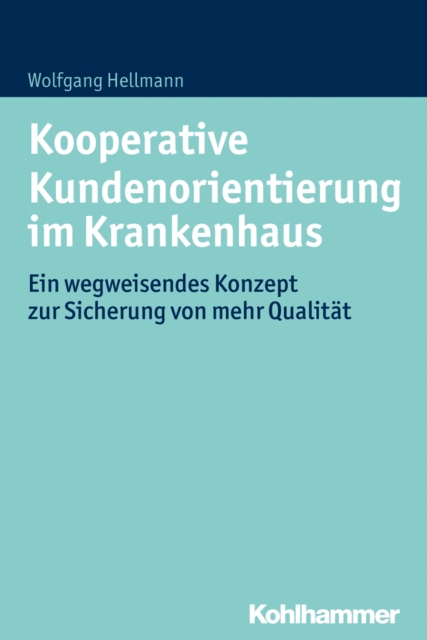 Wolfgang Hellmann

Kooperative Kundenorientierung im Krankenhaus

Ein wegweisendes Konzept zur Sicherung von mehr Qualität

Kohlhammer